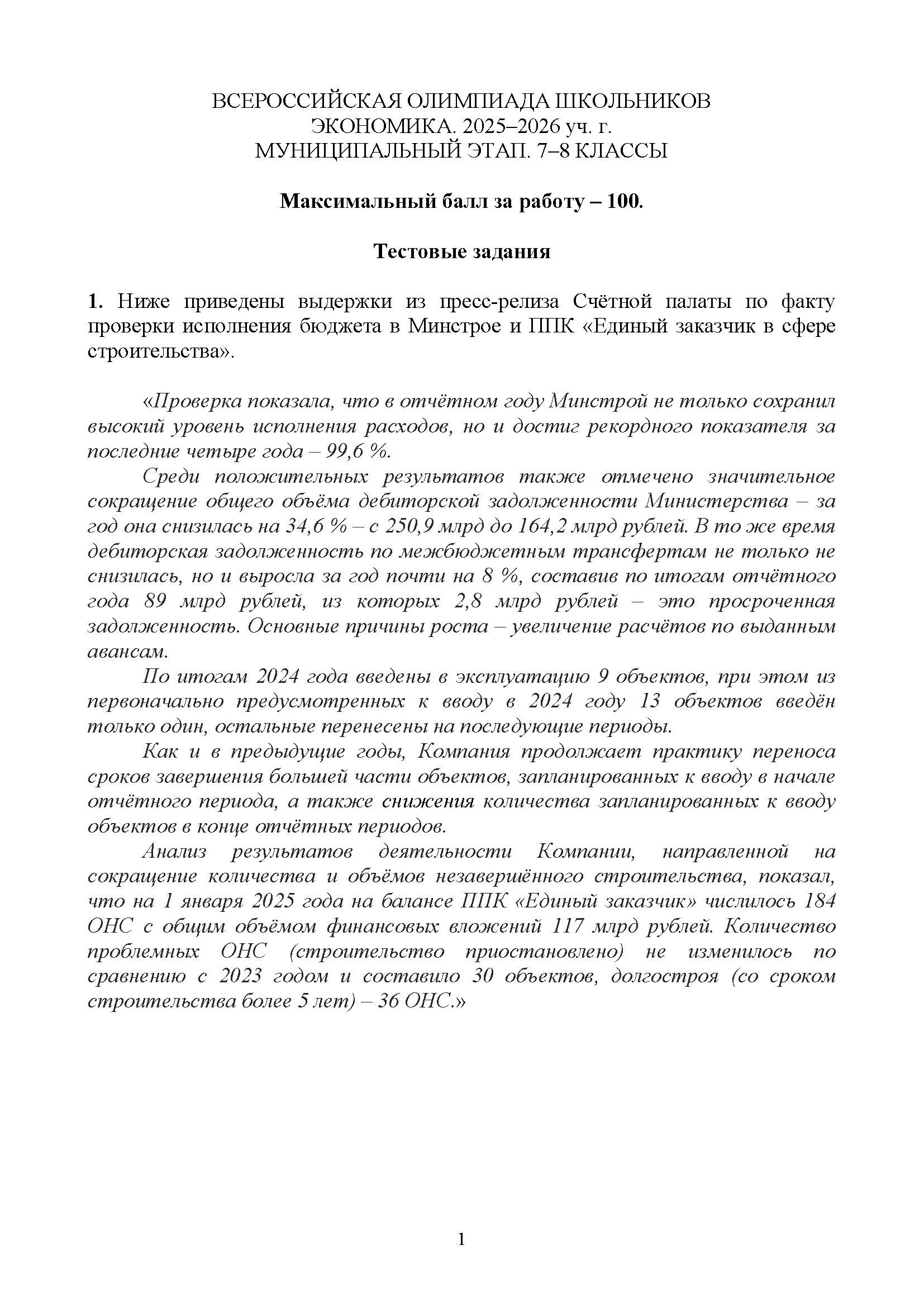 ВСЕРОССИЙСКАЯ ОЛИМПИАДА ШКОЛЬНИКОВ
ЭКОНОМИКА. 2025–2026 уч. г.
МУНИЦИПАЛЬНЫЙ ЭТАП. 7–8 КЛАССЫ

Максимальный балл за работу – 100.

Тестовые задания

1. Ниже приведены выдержки из пресс-релиза Счётной палаты по факту проверки исполнения бюджета в Минстрое и ППК «Единый заказчик в сфере строительства».

«Проверка показала, что в отчётном году Минстрой не только сохранил высокий уровень исполнения расходов, но и достиг рекордного показателя за последние четыре года – 99,6 %.

Среди положительных результатов также отмечено значительное сокращение общего объёма дебиторской задолженности Министерства – за год она снизилась на 34,6 % – с 250,9 млрд до 164,2 млрд рублей. В то же время дебиторская задолженность по межбюджетным трансфертам не только не снизилась, но и выросла за год почти на 8 %, составив по итогам отчётного года 89 млрд рублей, из которых 2,8 млрд рублей – это просроченная задолженность. Основные причины роста – увеличение расчётов по выданным авансам.

По итогам 2024 года введены в эксплуатацию 9 объектов, при этом из первоначально предусмотренных к вводу в 2024 году 13 объектов введён только один, остальные перенесены на последующие периоды.

Как и в предыдущие годы, Компания продолжает практику переноса сроков завершения большей части объектов, запланированных к вводу в начале отчётного периода, а также снижения количества запланированных к вводу объектов в конце отчётных периодов.

Анализ результатов деятельности Компании, направленной на сокращение количества и объёмов незавершённого строительства, показал, что на 1 января 2025 года на балансе ППК «Единый заказчик» числилось 184 ОНС с общим объёмом финансовых вложений 117 млрд рублей. Количество проблемных ОНС (строительство приостановлено) не изменилось по сравнению с 2023 годом и составило 30 объектов, долгостроя (со сроком строительства более 5 лет) – 36 ОНС.»

1